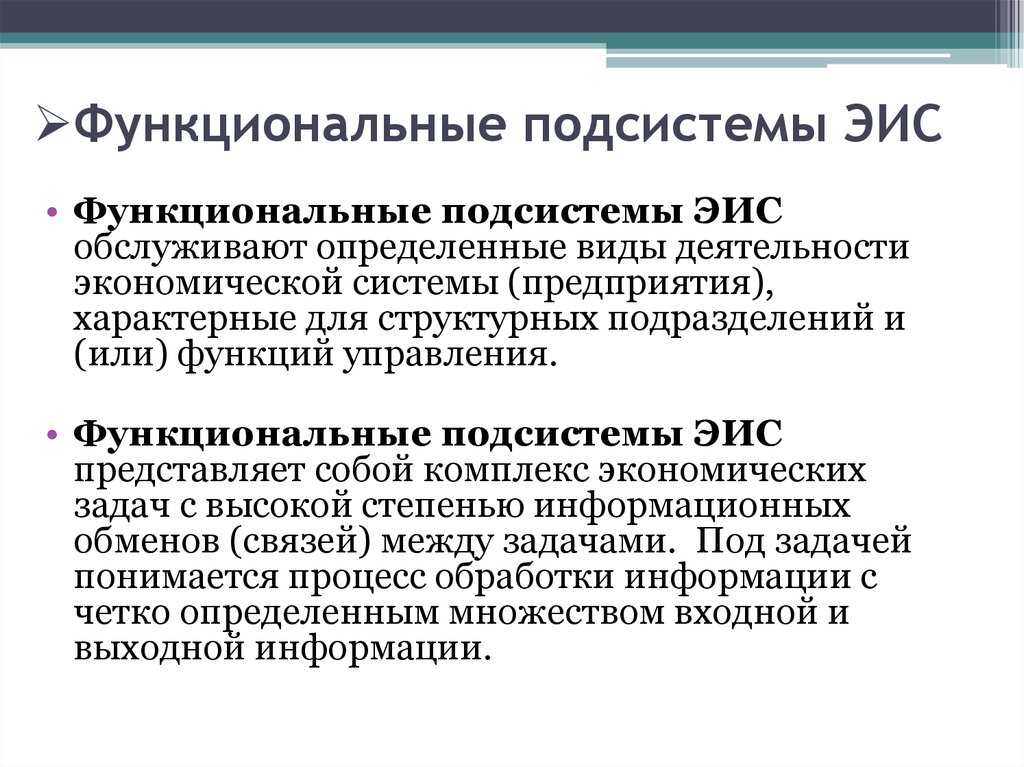 ➢Функциональные подсистемы ЭИС

• Функциональные подсистемы ЭИС обслуживают определенные виды деятельности экономической системы (предприятия), характерные для структурных подразделений и (или) функций управления.

• Функциональные подсистемы ЭИС представляет собой комплекс экономических задач с высокой степенью информационных обменов (связей) между задачами. Под задачей понимается процесс обработки информации с четко определенным множеством входной и выходной информации.